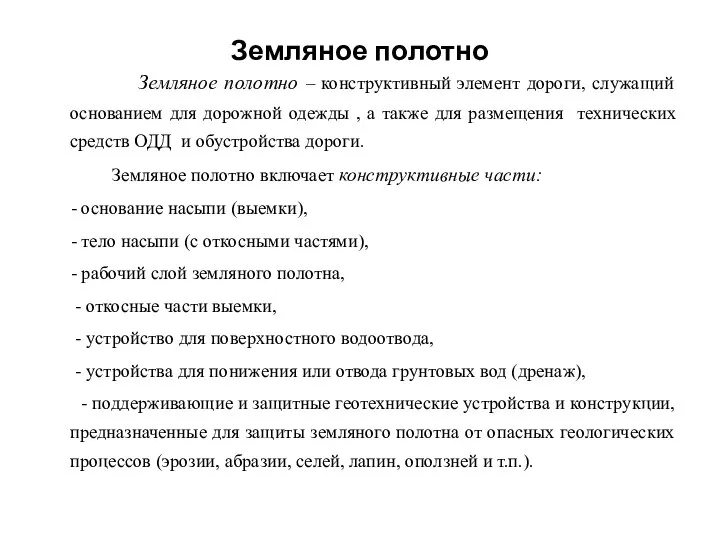 Земляное полотно

Земляное полотно – конструктивный элемент дороги, служащий основанием для дорожной одежды , а также для размещения технических средств ОДД и обустройства дороги.

Земляное полотно включает конструктивные части:

- основание насыпи (выемки),

- тело насыпи (с откосными частями),

- рабочий слой земляного полотна,

- откосные части выемки,

- устройство для поверхностного водоотвода,

- устройства для понижения или отвода грунтовых вод (дренаж),

- поддерживающие и защитные геотехнические устройства и конструкции, предназначенные для защиты земляного полотна от опасных геологических процессов (эрозии, абразии, селей, лапин, оползней и т.п.).